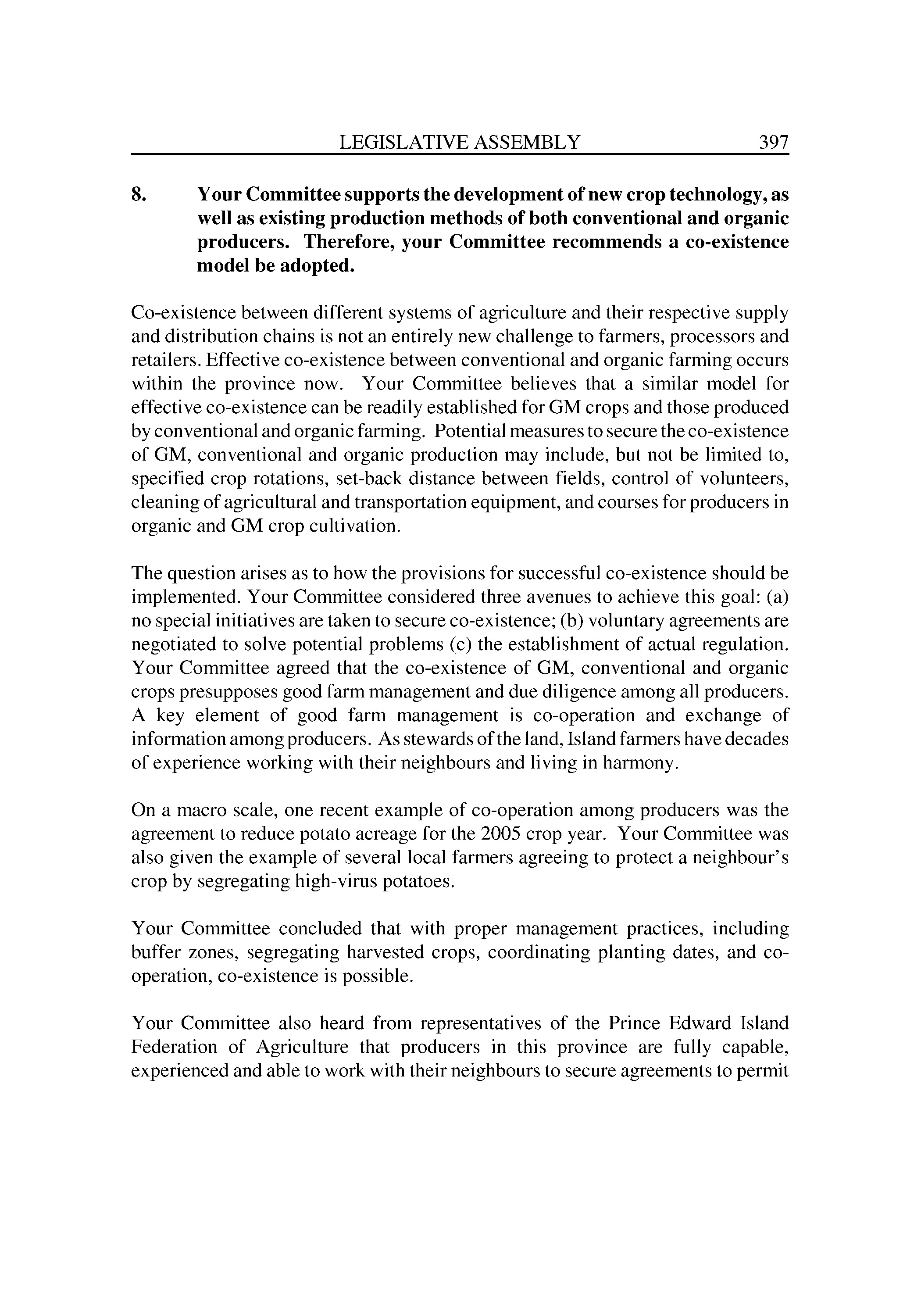 LEGISLATIVE ASSEMBLY 397

8. Your Committee supports the development of new crop technology, as well as existing production methods of both conventional and organic producers. Therefore, your Committee recommends a co-existence model be adopted.

Co-existence between different systems of agriculture and their respective supply and distribution chains is not an entirely new challenge to farmers, processors and retailers. Effective co-existence between conventional and organic farming occurs within the province now. Your Committee believes that a similar model for effective co-existence can be readily established for GM crops and those produced by conventional and organic farming. Potential measures to secure the co-existence of GM, conventional and organic production may include, but not be limited to, specified crop rotations, set-back distance between fields, control of volunteers, cleaning of agricultural and transportation equipment, and courses for producers in organic and GM crop cultivation.

The question arises as to how the provisions for successful co-existence should be implemented. Your Committee considered three avenues to achieve this goal: (a) no special initiatives are taken to secure co-existence; (b) voluntary agreements are negotiated to solve potential problems (c) the establishment of actual regulation. Your Committee agreed that the co-existence of GM, conventional and organic crops presupposes good farm management and due diligence among all producers. A key element of good farm management is co-operation and exchange of information among producers. As stewards of the land, Island farmers have decades of experience working with their neighbours and living in harmony.

On a macro scale, one recent example of co-operation among producers was the agreement to reduce potato acreage for the 2005 crop year. Your Committee was also given the example of several local farmers agreeing to protect a neighbour's crop by segregating high-virus potatoes.

Your Committee concluded that with proper management practices, including buffer zones, segregating harvested crops, coordinating planting dates, and co-operation, co-existence is possible.

Your Committee also heard from representatives of the Prince Edward Island Federation of Agriculture that producers in this province are fully capable, experienced and able to work with their neighbours to secure agreements to permit